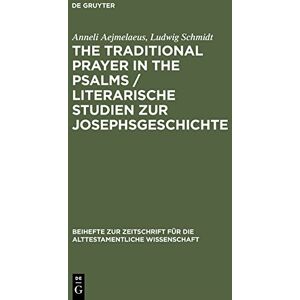 DE GRUYTER

Anneli Aejmelaeus, Ludwig Schmidt

THE TRADITIONAL PRAYER IN THE PSALMS / LITERARISCHE STUDIEN ZUR JOSEPHSGESCHICHTE

BEIHEFTE ZUR ZEITSCHRIFT FÜR DIE ALTTESTAMENTLICHE WISSENSCHAFT

DE G